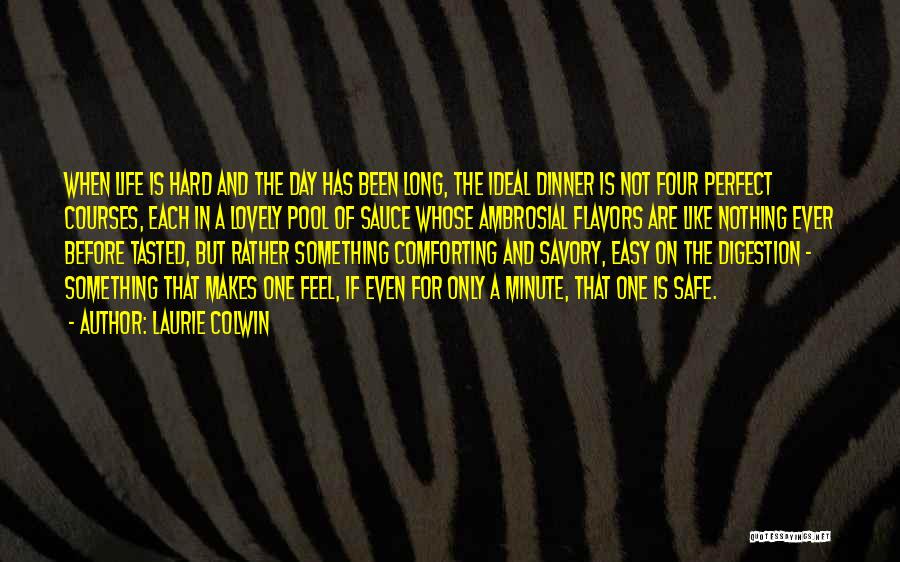 WHEN LIFE IS HARD AND THE DAY HAS BEEN LONG, THE IDEAL DINNER IS NOT FOUR PERFECT COURSES, EACH IN A LOVELY POOL OF SAUCE WHOSE AMBROSIAL FLAVORS ARE LIKE NOTHING EVER BEFORE TASTED, BUT RATHER SOMETHING COMFORTING AND SAVORY, EASY ON THE DIGESTION - SOMETHING THAT MAKES ONE FEEL, IF EVEN FOR ONLY A MINUTE, THAT ONE IS SAFE.

- AUTHOR: LAURIE COLWIN

QUOTESSAYINGS.NET